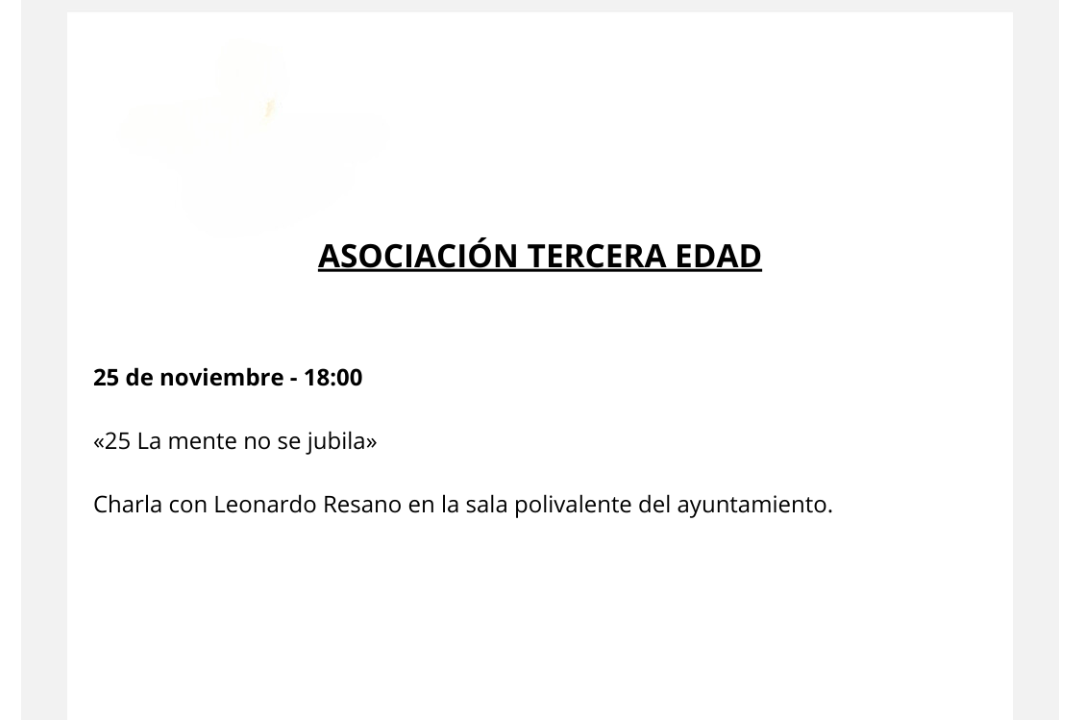 ASOCIACIÓN TERCERA EDAD

25 de noviembre - 18:00

«25 La mente no se jubila»

Charla con Leonardo Resano en la sala polivalente del ayuntamiento.